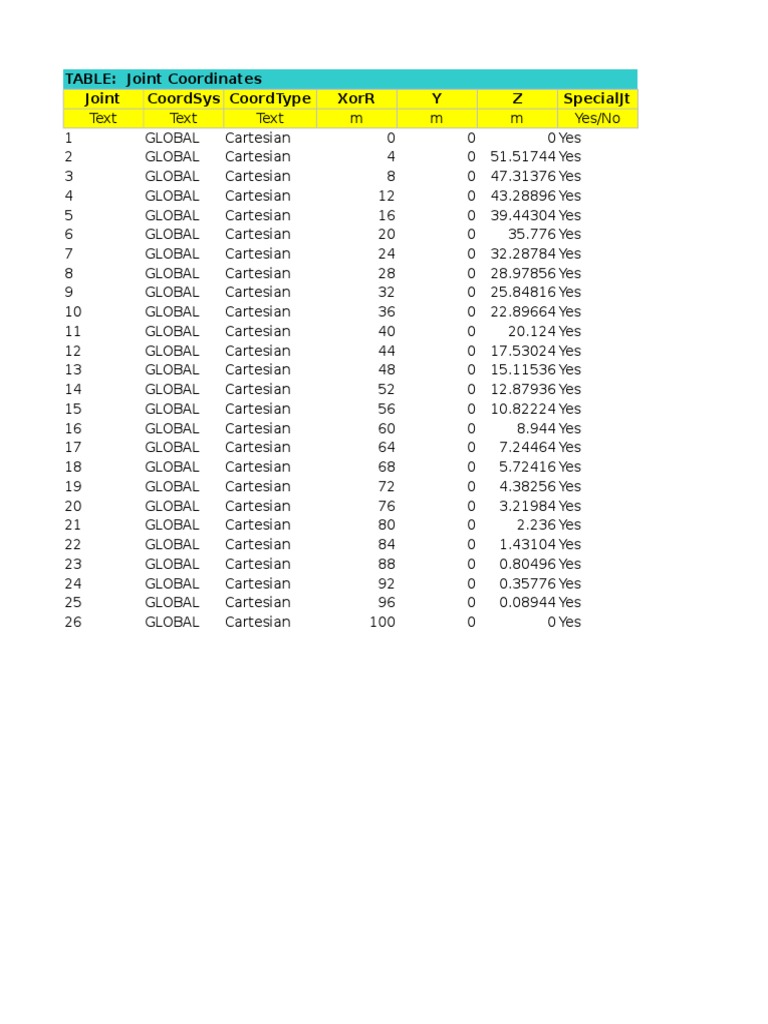 TABLE: Joint Coordinates

| Joint | CoordSys | CoordType | XorR | Y | Z | SpecialJt |
|---|---|---|---|---|---|---|
| Text | Text | Text | m | m | m | Yes/No |
| 1 | GLOBAL | Cartesian | 0 | 0 | 0 | Yes |
| 2 | GLOBAL | Cartesian | 4 | 0 | 51.51744 | Yes |
| 3 | GLOBAL | Cartesian | 8 | 0 | 47.31376 | Yes |
| 4 | GLOBAL | Cartesian | 12 | 0 | 43.28896 | Yes |
| 5 | GLOBAL | Cartesian | 16 | 0 | 39.44304 | Yes |
| 6 | GLOBAL | Cartesian | 20 | 0 | 35.776 | Yes |
| 7 | GLOBAL | Cartesian | 24 | 0 | 32.28784 | Yes |
| 8 | GLOBAL | Cartesian | 28 | 0 | 28.97856 | Yes |
| 9 | GLOBAL | Cartesian | 32 | 0 | 25.84816 | Yes |
| 10 | GLOBAL | Cartesian | 36 | 0 | 22.89664 | Yes |
| 11 | GLOBAL | Cartesian | 40 | 0 | 20.124 | Yes |
| 12 | GLOBAL | Cartesian | 44 | 0 | 17.53024 | Yes |
| 13 | GLOBAL | Cartesian | 48 | 0 | 15.11536 | Yes |
| 14 | GLOBAL | Cartesian | 52 | 0 | 12.87936 | Yes |
| 15 | GLOBAL | Cartesian | 56 | 0 | 10.82224 | Yes |
| 16 | GLOBAL | Cartesian | 60 | 0 | 8.944 | Yes |
| 17 | GLOBAL | Cartesian | 64 | 0 | 7.24464 | Yes |
| 18 | GLOBAL | Cartesian | 68 | 0 | 5.72416 | Yes |
| 19 | GLOBAL | Cartesian | 72 | 0 | 4.38256 | Yes |
| 20 | GLOBAL | Cartesian | 76 | 0 | 3.21984 | Yes |
| 21 | GLOBAL | Cartesian | 80 | 0 | 2.236 | Yes |
| 22 | GLOBAL | Cartesian | 84 | 0 | 1.43104 | Yes |
| 23 | GLOBAL | Cartesian | 88 | 0 | 0.80496 | Yes |
| 24 | GLOBAL | Cartesian | 92 | 0 | 0.35776 | Yes |
| 25 | GLOBAL | Cartesian | 96 | 0 | 0.08944 | Yes |
| 26 | GLOBAL | Cartesian | 100 | 0 | 0 | Yes |